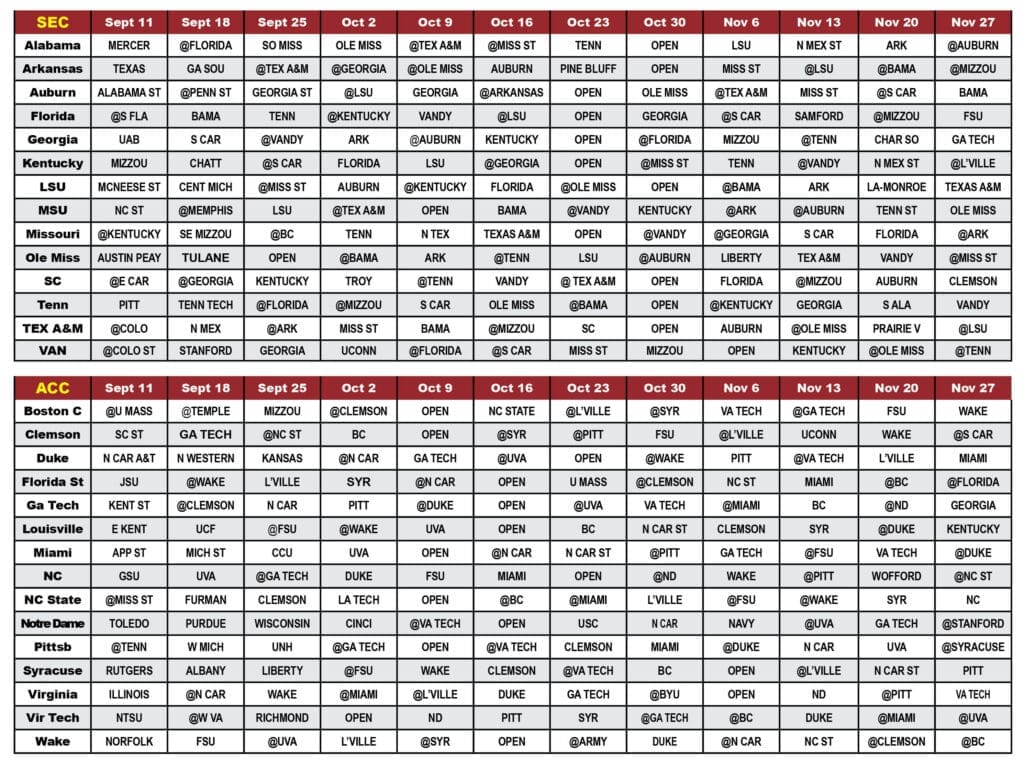 | SEC | Sept 11 | Sept 18 | Sept 25 | Oct 2 | Oct 9 | Oct 16 | Oct 23 | Oct 30 | Nov 6 | Nov 13 | Nov 20 | Nov 27 |
|---|---|---|---|---|---|---|---|---|---|---|---|---|
| Alabama | MERCER | @FLORIDA | SO MISS | OLE MISS | @TEX A&M | @MISS ST | TENN | OPEN | LSU | N MEX ST | ARK | @AUBURN |
| Arkansas | TEXAS | GA SOU | @TEX A&M | @GEORGIA | @OLE MISS | AUBURN | PINE BLUFF | OPEN | MISS ST | @LSU | @BAMA | @MIZZOU |
| Auburn | ALABAMA ST | @PENN ST | GEORGIA ST | @LSU | GEORGIA | @ARKANSAS | OPEN | OLE MISS | @TEX A&M | MISS ST | @S CAR | BAMA |
| Florida | @S FLA | BAMA | TENN | @KENTUCKY | VANDY | @LSU | OPEN | GEORGIA | @S CAR | SAMFORD | @MIZZOU | FSU |
| Georgia | UAB | S CAR | @VANDY | ARK | @AUBURN | KENTUCKY | OPEN | @FLORIDA | MIZZOU | @TENN | CHAR SO | GA TECH |
| Kentucky | MIZZOU | CHATT | @S CAR | FLORIDA | LSU | @GEORGIA | OPEN | @MISS ST | TENN | @VANDY | N MEX ST | @L'VILLE |
| LSU | MCNEESE ST | CENT MICH | @MISS ST | AUBURN | @KENTUCKY | FLORIDA | @OLE MISS | OPEN | @BAMA | ARK | LA-MONROE | TEXAS A&M |
| MSU | NC ST | @MEMPHIS | LSU | @TEX A&M | OPEN | BAMA | @VANDY | KENTUCKY | @ARK | @AUBURN | TENN ST | OLE MISS |
| Missouri | @KENTUCKY | SE MIZZOU | @BC | TENN | N TEX | TEXAS A&M | OPEN | @VANDY | @GEORGIA | S CAR | FLORIDA | @ARK |
| Ole Miss | AUSTIN PEAY | TULANE | OPEN | @BAMA | ARK | @TENN | LSU | @AUBURN | LIBERTY | TEX A&M | VANDY | @MISS ST |
| SC | @E CAR | @GEORGIA | KENTUCKY | TROY | @TENN | VANDY | @ TEX A&M | OPEN | FLORIDA | @MIZZOU | AUBURN | CLEMSON |
| Tenn | PITT | TENN TECH | @FLORIDA | @MIZZOU | S CAR | OLE MISS | @BAMA | OPEN | @KENTUCKY | GEORGIA | S ALA | VANDY |
| TEX A&M | @COLO | N MEX | @ARK | MISS ST | BAMA | @MIZZOU | SC | OPEN | AUBURN | @OLE MISS | PRAIRIE V | @LSU |
| VAN | @COLO ST | STANFORD | GEORGIA | UCONN | @FLORIDA | @S CAR | MISS ST | MIZZOU | OPEN | KENTUCKY | @OLE MISS | @TENN |

| ACC | Sept 11 | Sept 18 | Sept 25 | Oct 2 | Oct 9 | Oct 16 | Oct 23 | Oct 30 | Nov 6 | Nov 13 | Nov 20 | Nov 27 |
|---|---|---|---|---|---|---|---|---|---|---|---|---|
| Boston C | @U MASS | @TEMPLE | MIZZOU | @CLEMSON | OPEN | NC STATE | @L'VILLE | @SYR | VA TECH | @GA TECH | FSU | WAKE |
| Clemson | SC ST | GA TECH | @NC ST | BC | OPEN | @SYR | @PITT | FSU | @L'VILLE | UCONN | WAKE | @S CAR |
| Duke | N CAR A&T | N WESTERN | KANSAS | @N CAR | GA TECH | @UVA | OPEN | @WAKE | PITT | @VA TECH | L'VILLE | MIAMI |
| Florida St | JSU | @WAKE | L'VILLE | SYR | @N CAR | OPEN | U MASS | @CLEMSON | NC ST | MIAMI | @BC | @FLORIDA |
| Ga Tech | KENT ST | @CLEMSON | N CAR | PITT | @DUKE | OPEN | @UVA | VA TECH | @MIAMI | BC | @ND | GEORGIA |
| Louisville | E KENT | UCF | @FSU | @WAKE | UVA | OPEN | BC | N CAR ST | CLEMSON | SYR | @DUKE | KENTUCKY |
| Miami | APP ST | MICH ST | CCU | UVA | OPEN | @N CAR | N CAR ST | @PITT | GA TECH | @FSU | VA TECH | @DUKE |
| NC | GSU | UVA | @GA TECH | DUKE | FSU | MIAMI | OPEN | @ND | WAKE | @PITT | WOFFORD | @NC ST |
| NC State | @MISS ST | FURMAN | CLEMSON | LA TECH | OPEN | @BC | @MIAMI | L'VILLE | @FSU | @WAKE | SYR | NC |
| Notre Dame | TOLEDO | PURDUE | WISCONSIN | CINCI | @VA TECH | OPEN | USC | N CAR | NAVY | @UVA | GA TECH | @STANFORD |
| Pittsb | @TENN | W MICH | UNH | @GA TECH | OPEN | @VA TECH | CLEMSON | MIAMI | @DUKE | N CAR | UVA | @SYRACUSE |
| Syracuse | RUTGERS | ALBANY | LIBERTY | @FSU | WAKE | CLEMSON | @VA TECH | BC | OPEN | @L'VILLE | N CAR ST | PITT |
| Virginia | ILLINOIS | @N CAR | WAKE | @MIAMI | @L'VILLE | DUKE | GA TECH | @BYU | OPEN | ND | @PITT | VA TECH |
| Vir Tech | NTSU | @W VA | RICHMOND | OPEN | ND | PITT | SYR | @GA TECH | @BC | DUKE | @MIAMI | @UVA |
| Wake | NORFOLK | FSU | @UVA | L'VILLE | @SYR | OPEN | @ARMY | DUKE | @N CAR | NC ST | @CLEMSON | @BC |